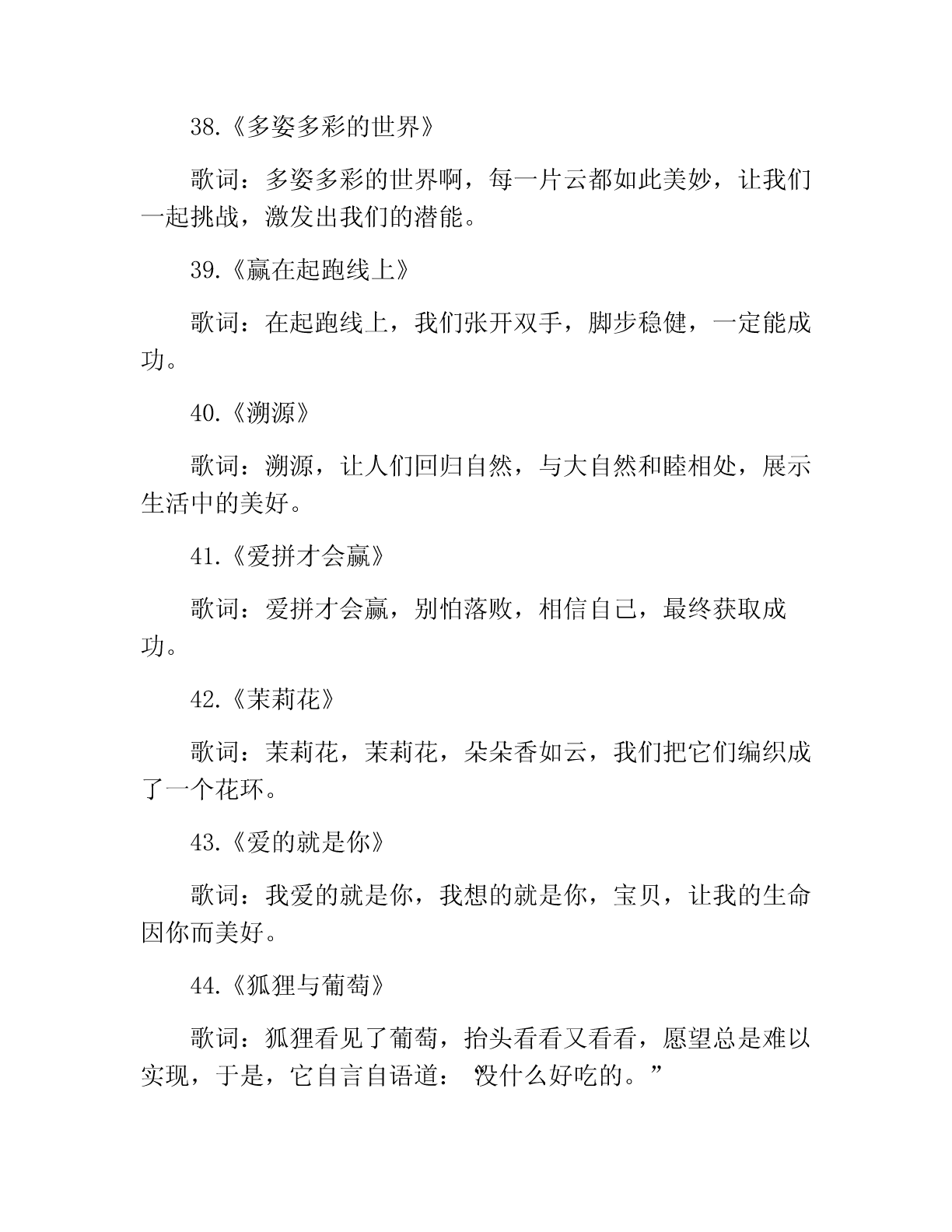 38.《多姿多彩的世界》

歌词：多姿多彩的世界啊，每一片云都如此美妙，让我们一起挑战，激发出我们的潜能。

39.《赢在起跑线上》

歌词：在起跑线上，我们张开双手，脚步稳健，一定能成功。

40.《溯源》

歌词：溯源，让人们回归自然，与大自然和睦相处，展示生活中的美好。

41.《爱拼才会赢》

歌词：爱拼才会赢，别怕落败，相信自己，最终获取成功。

42.《茉莉花》

歌词：茉莉花，茉莉花，朵朵香如云，我们把它们编织成了一个花环。

43.《爱的就是你》

歌词：我爱的就是你，我想的就是你，宝贝，让我的生命因你而美好。

44.《狐狸与葡萄》

歌词：狐狸看见了葡萄，抬头看看又看看，愿望总是难以实现，于是，它自言自语道：“没什么好吃的。”